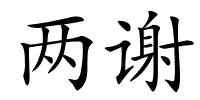 两谢